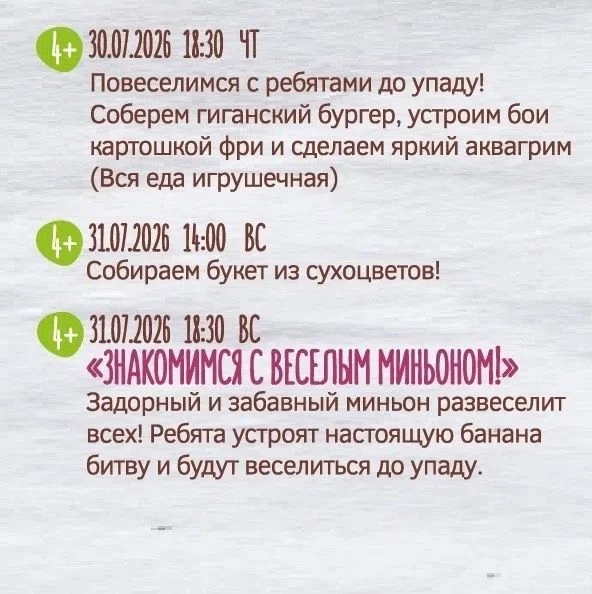 4+ 30.07.2026 18:30 ЧТ

Повеселимся с ребятами до упаду! Соберем гиганский бургер, устроим бои картошкой фри и сделаем яркий аквагрим (Вся еда игрушечная)

4+ 31.07.2026 14:00 ВС

Собираем букет из сухоцветов!

4+ 31.07.2026 18:30 ВС

«ЗНАКОМИМСЯ С ВЕСЕЛЫМ МИНЬОНОМ!»

Задорный и забавный миньон развеселит всех! Ребята устроят настоящую банана битву и будут веселиться до упаду.